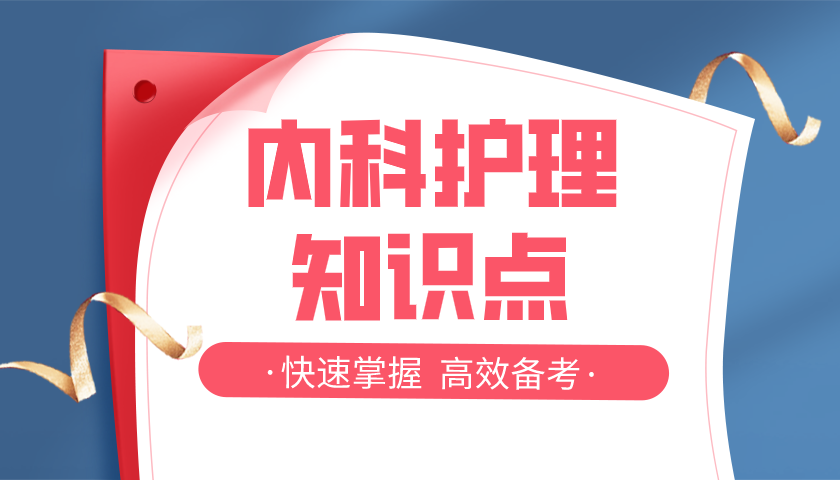 内科护理
知识点

·快速掌握 高效备考·